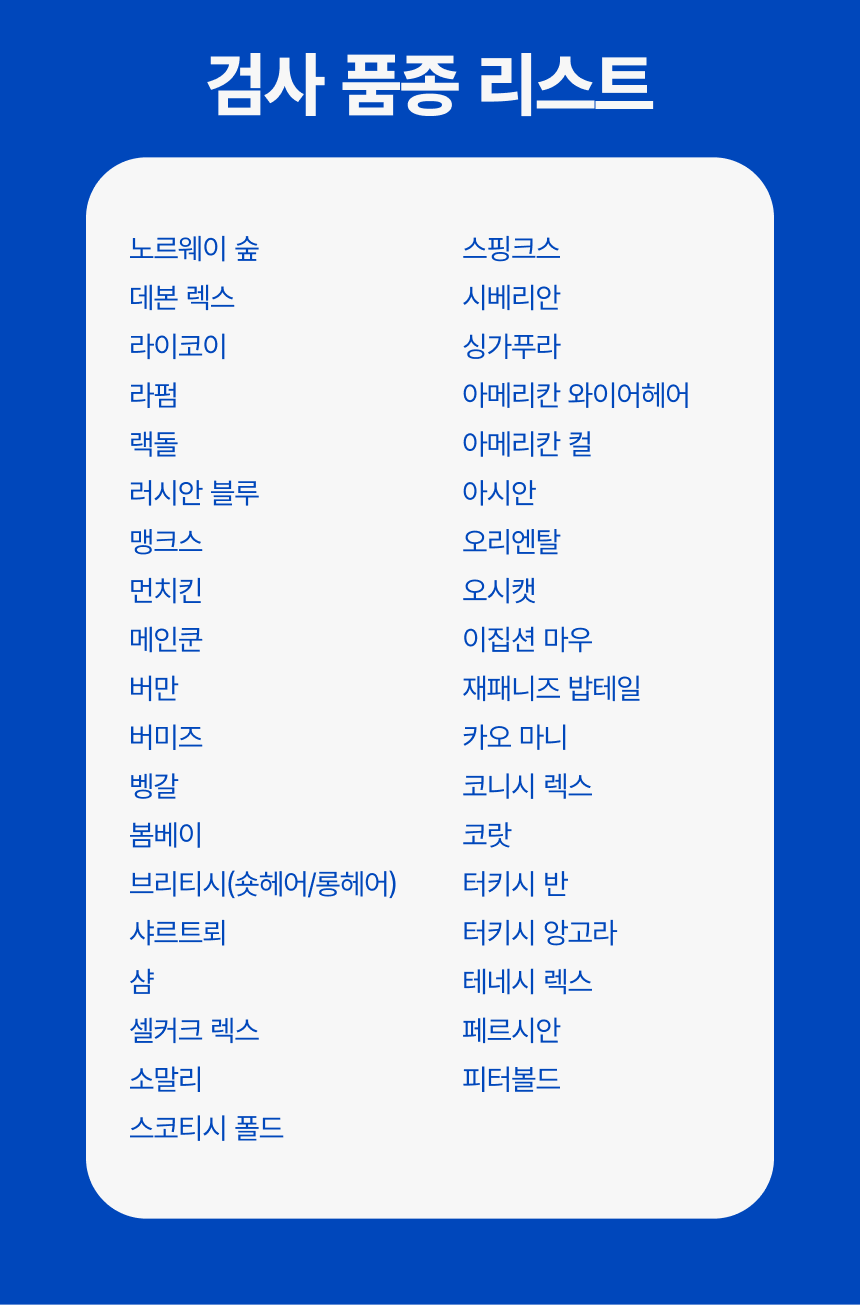 검사 품종 리스트

노르웨이 숲
데본 렉스
라이코이
라펌
랙돌
러시안 블루
맹크스
먼치킨
메인쿤
버만
버미즈
벵갈
봄베이
브리티시(숏헤어/롱헤어)
샤르트뢰
샴
셀커크 렉스
소말리
스코티시 폴드

스핑크스
시베리안
싱가푸라
아메리칸 와이어헤어
아메리칸 컬
아시안
오리엔탈
오시캣
이집션 마우
재패니즈 밥테일
카오 마니
코니시 렉스
코랏
터키시 반
터키시 앙고라
테네시 렉스
페르시안
피터볼드